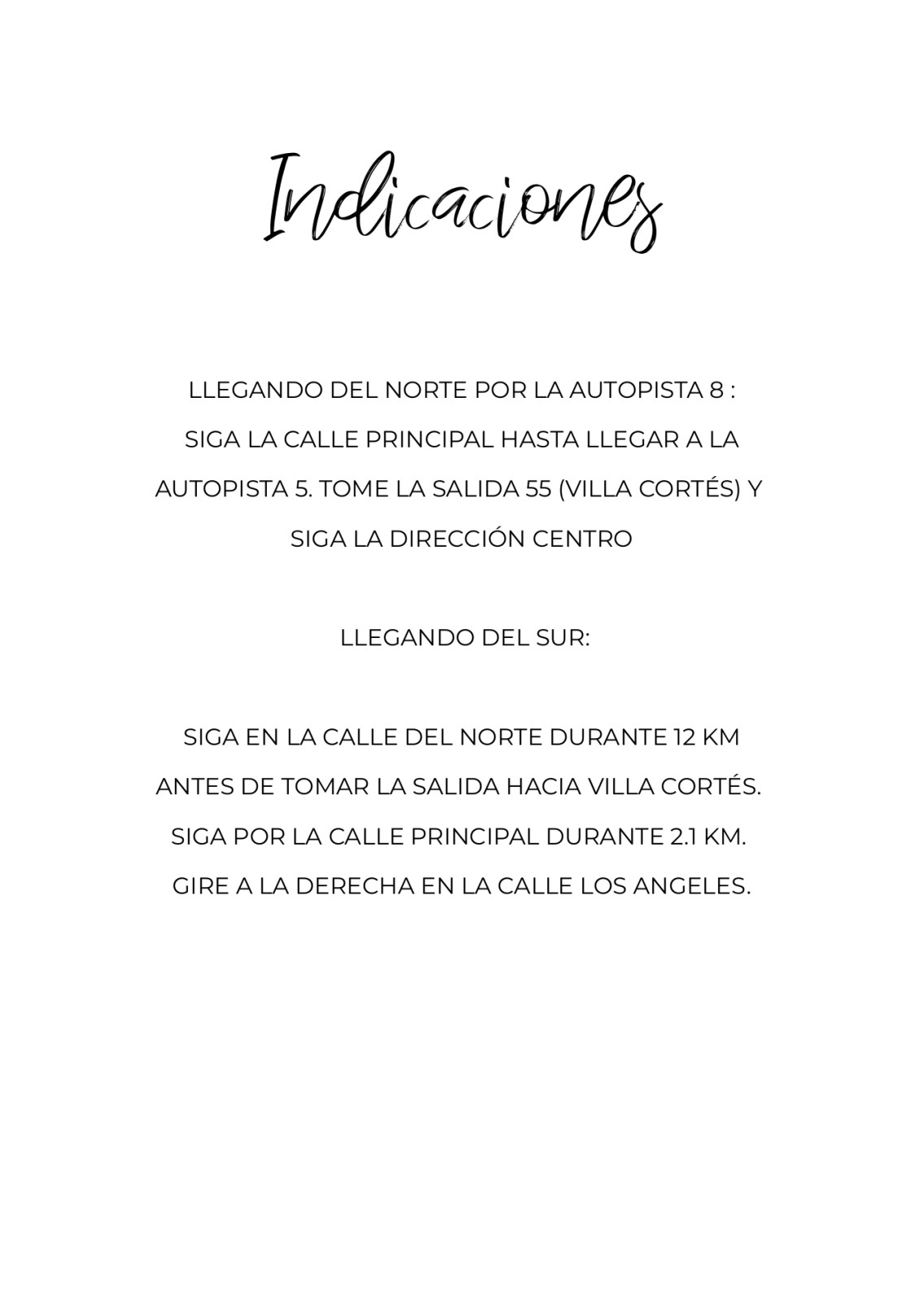 Indicaciones

LLEGANDO DEL NORTE POR LA AUTOPISTA 8 : SIGA LA CALLE PRINCIPAL HASTA LLEGAR A LA AUTOPISTA 5. TOME LA SALIDA 55 (VILLA CORTÉS) Y SIGA LA DIRECCIÓN CENTRO

LLEGANDO DEL SUR:

SIGA EN LA CALLE DEL NORTE DURANTE 12 KM ANTES DE TOMAR LA SALIDA HACIA VILLA CORTÉS. SIGA POR LA CALLE PRINCIPAL DURANTE 2.1 KM. GIRE A LA DERECHA EN LA CALLE LOS ANGELES.